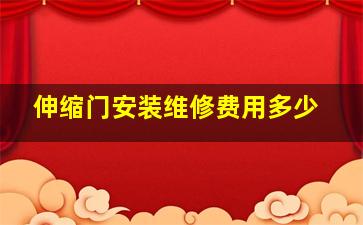 伸缩门安装维修费用多少